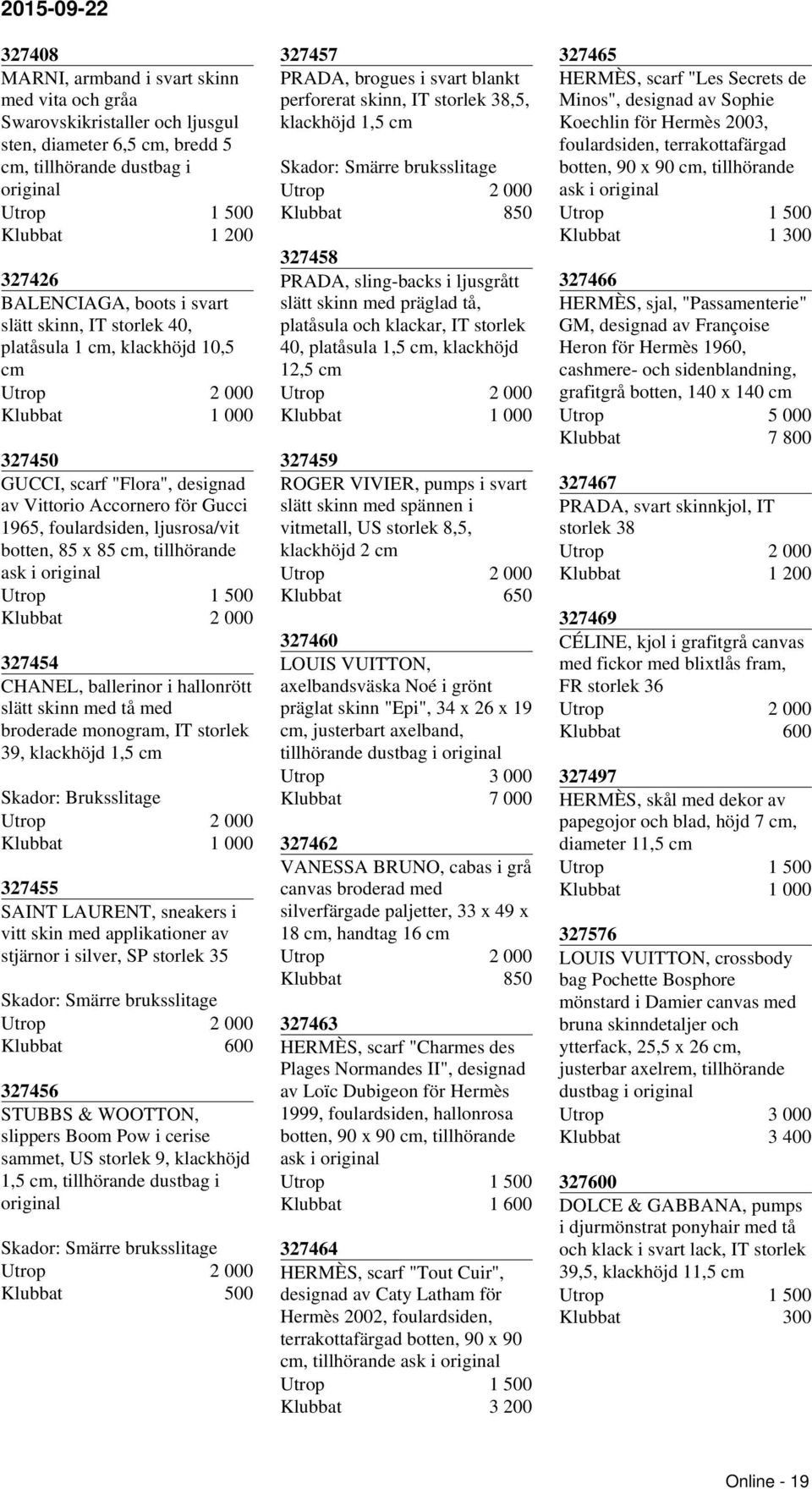 2015-09-22

327408
MARNI, armband i svart skinn med vita och gråa Swarovskikristaller och ljusgul sten, diameter 6,5 cm, bredd 5 cm, tillhörande dustbag i original
Utrop 1 500
Klubbat 1 200

327426
BALENCIAGA, boots i svart slätt skinn, IT storlek 40, platåsula 1 cm, klackhöjd 10,5 cm
Utrop 2 000
Klubbat 1 000

327450
GUCCI, scarf "Flora", designad av Vittorio Accornero för Gucci 1965, foulardsiden, ljusrosa/vit botten, 85 x 85 cm, tillhörande ask i original
Utrop 1 500
Klubbat 2 000

327454
CHANEL, ballerinor i hallonrött slätt skinn med tå med broderade monogram, IT storlek 39, klackhöjd 1,5 cm

Skador: Bruksslitage
Utrop 2 000
Klubbat 1 000

327455
SAINT LAURENT, sneakers i vitt skin med applikationer av stjärnor i silver, SP storlek 35

Skador: Smärre bruksslitage
Utrop 2 000
Klubbat 600

327456
STUBBS & WOOTTON, slippers Boom Pow i cerise sammet, US storlek 9, klackhöjd 1,5 cm, tillhörande dustbag i original

Skador: Smärre bruksslitage
Utrop 2 000
Klubbat 500

327457
PRADA, brogues i svart blankt perforerat skinn, IT storlek 38,5, klackhöjd 1,5 cm

Skador: Smärre bruksslitage
Utrop 2 000
Klubbat 850

327458
PRADA, sling-backs i ljusgrått slätt skinn med präglad tå, platåsula och klackar, IT storlek 40, platåsula 1,5 cm, klackhöjd 12,5 cm
Utrop 2 000
Klubbat 1 000

327459
ROGER VIVIER, pumps i svart slätt skinn med spännen i vitmetall, US storlek 8,5, klackhöjd 2 cm
Utrop 2 000
Klubbat 650

327460
LOUIS VUITTON, axelbandsväska Noé i grönt präglat skinn "Epi", 34 x 26 x 19 cm, justerbart axelband, tillhörande dustbag i original
Utrop 3 000
Klubbat 7 000

327462
VANESSA BRUNO, cabas i grå canvas broderad med silverfärgade paljetter, 33 x 49 x 18 cm, handtag 16 cm
Utrop 2 000
Klubbat 850

327463
HERMÈS, scarf "Charmes des Plages Normandes II", designad av Loïc Dubigeon för Hermès 1999, foulardsiden, hallonrosa botten, 90 x 90 cm, tillhörande ask i original
Utrop 1 500
Klubbat 1 600

327464
HERMÈS, scarf "Tout Cuir", designad av Caty Latham för Hermès 2002, foulardsiden, terrakottafärgad botten, 90 x 90 cm, tillhörande ask i original
Utrop 1 500
Klubbat 3 200

327465
HERMÈS, scarf "Les Secrets de Minos", designad av Sophie Koechlin för Hermès 2003, foulardsiden, terrakottafärgad botten, 90 x 90 cm, tillhörande ask i original
Utrop 1 500
Klubbat 1 300

327466
HERMÈS, sjal, "Passamenterie" GM, designad av Françoise Heron för Hermès 1960, cashmere- och sidenblandning, grafitgrå botten, 140 x 140 cm
Utrop 5 000
Klubbat 7 800

327467
PRADA, svart skinnkjol, IT storlek 38
Utrop 2 000
Klubbat 1 200

327469
CÉLINE, kjol i grafitgrå canvas med fickor med blixtlås fram, FR storlek 36
Utrop 2 000
Klubbat 600

327497
HERMÈS, skål med dekor av papegojor och blad, höjd 7 cm, diameter 11,5 cm
Utrop 1 500
Klubbat 1 000

327576
LOUIS VUITTON, crossbody bag Pochette Bosphore mönstard i Damier canvas med bruna skinndetaljer och ytterfack, 25,5 x 26 cm, justerbar axelrem, tillhörande dustbag i original
Utrop 3 000
Klubbat 3 400

327600
DOLCE & GABBANA, pumps i djurmönstrat ponyhair med tå och klack i svart lack, IT storlek 39,5, klackhöjd 11,5 cm
Utrop 1 500
Klubbat 300

Online - 19